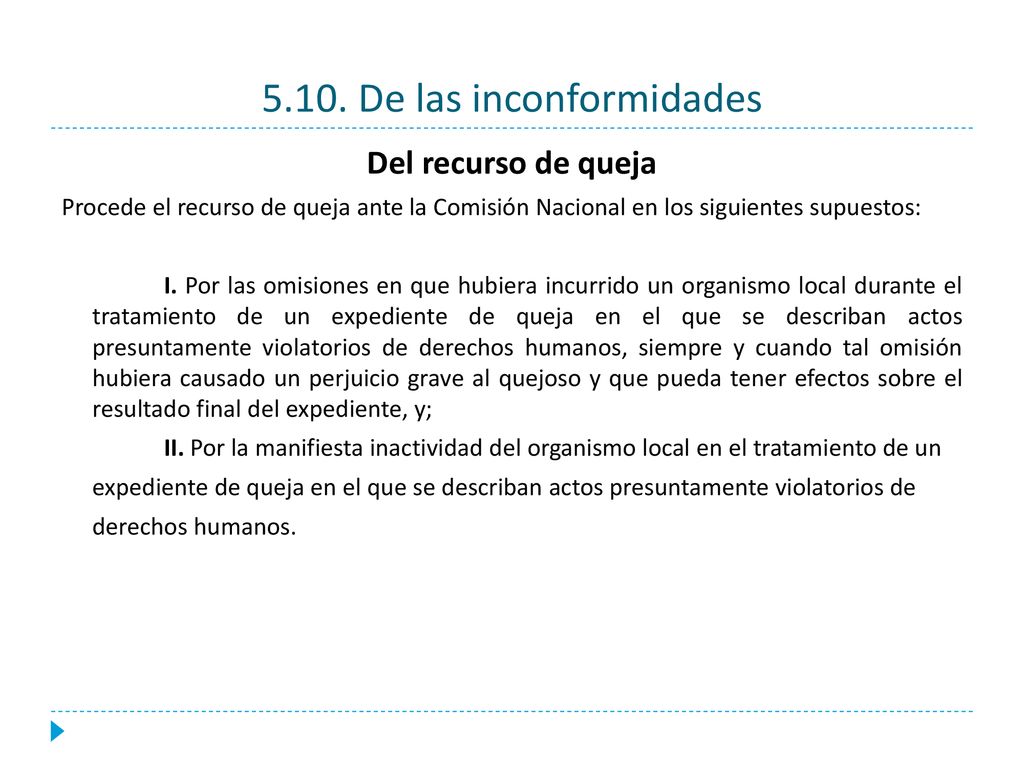 5.10. De las inconformidades

Del recurso de queja

Procede el recurso de queja ante la Comisión Nacional en los siguientes supuestos:

I. Por las omisiones en que hubiera incurrido un organismo local durante el tratamiento de un expediente de queja en el que se describan actos presuntamente violatorios de derechos humanos, siempre y cuando tal omisión hubiera causado un perjuicio grave al quejoso y que pueda tener efectos sobre el resultado final del expediente, y;

II. Por la manifiesta inactividad del organismo local en el tratamiento de un expediente de queja en el que se describan actos presuntamente violatorios de derechos humanos.